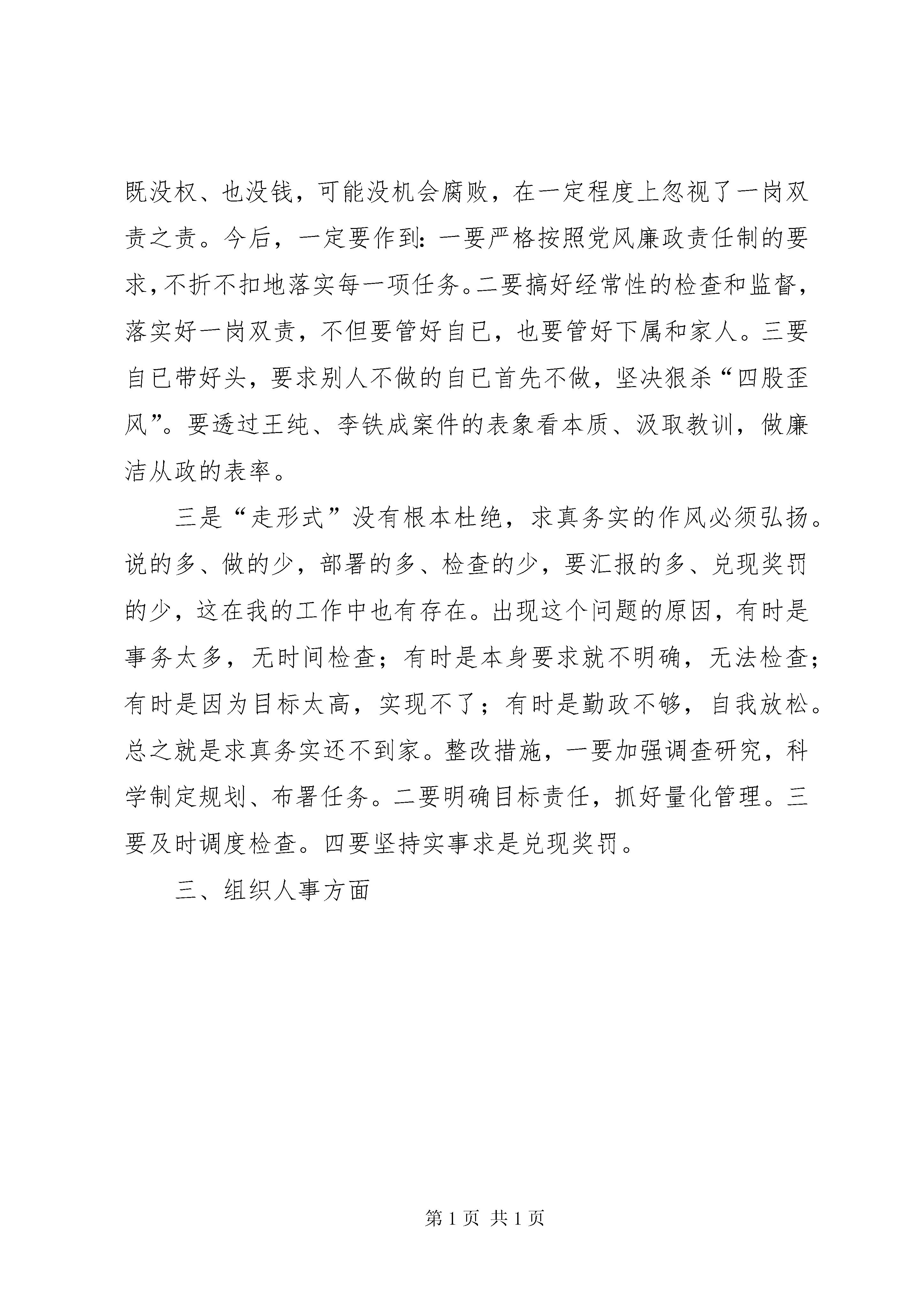 既没权、也没钱，可能没机会腐败，在一定程度上忽视了一岗双责之责。今后，一定要作到：一要严格按照党风廉政责任制的要求，不折不扣地落实每一项任务。二要搞好经常性的检查和监督，落实好一岗双责，不但要管好自已，也要管好下属和家人。三要自已带好头，要求别人不做的自已首先不做，坚决狠杀“四股歪风”。要透过王纯、李铁成案件的表象看本质、汲取教训，做廉洁从政的表率。

三是“走形式”没有根本杜绝，求真务实的作风必须弘扬。说的多、做的少，部署的多、检查的少，要汇报的多、兑现奖罚的少，这在我的工作中也有存在。出现这个问题的原因，有时是事务太多，无时间检查；有时是本身要求就不明确，无法检查；有时是因为目标太高，实现不了；有时是勤政不够，自我放松。总之就是求真务实还不到家。整改措施，一要加强调查研究，科学制定规划、布署任务。二要明确目标责任，抓好量化管理。三要及时调度检查。四要坚持实事求是兑现奖罚。

三、组织人事方面

第 1 页 共 1 页